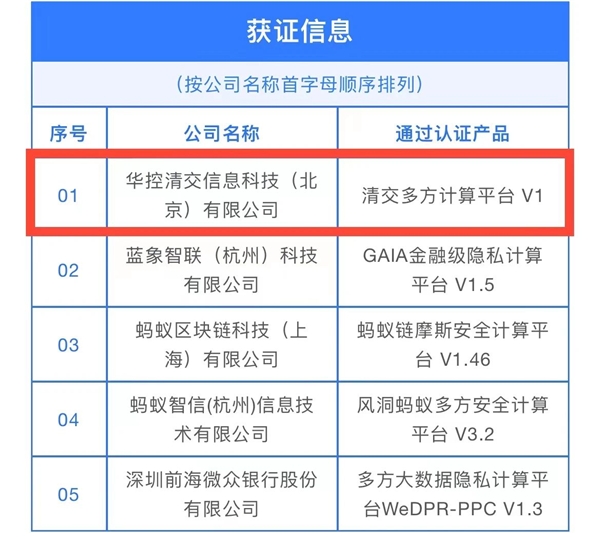 获证信息

（按公司名称首字母顺序排列）

| 序号 | 公司名称 | 通过认证产品 |
|---|---|---|
| 01 | 华控清交信息科技（北京）有限公司 | 清交多方计算平台 V1 |
| 02 | 蓝象智联（杭州）科技有限公司 | GAIA金融级隐私计算平台 V1.5 |
| 03 | 蚂蚁区块链科技（上海）有限公司 | 蚂蚁链摩斯安全计算平台 V1.46 |
| 04 | 蚂蚁智信(杭州)信息技术有限公司 | 风洞蚂蚁多方安全计算平台 V3.2 |
| 05 | 深圳前海微众银行股份有限公司 | 多方大数据隐私计算平台WeDPR-PPC V1.3 |